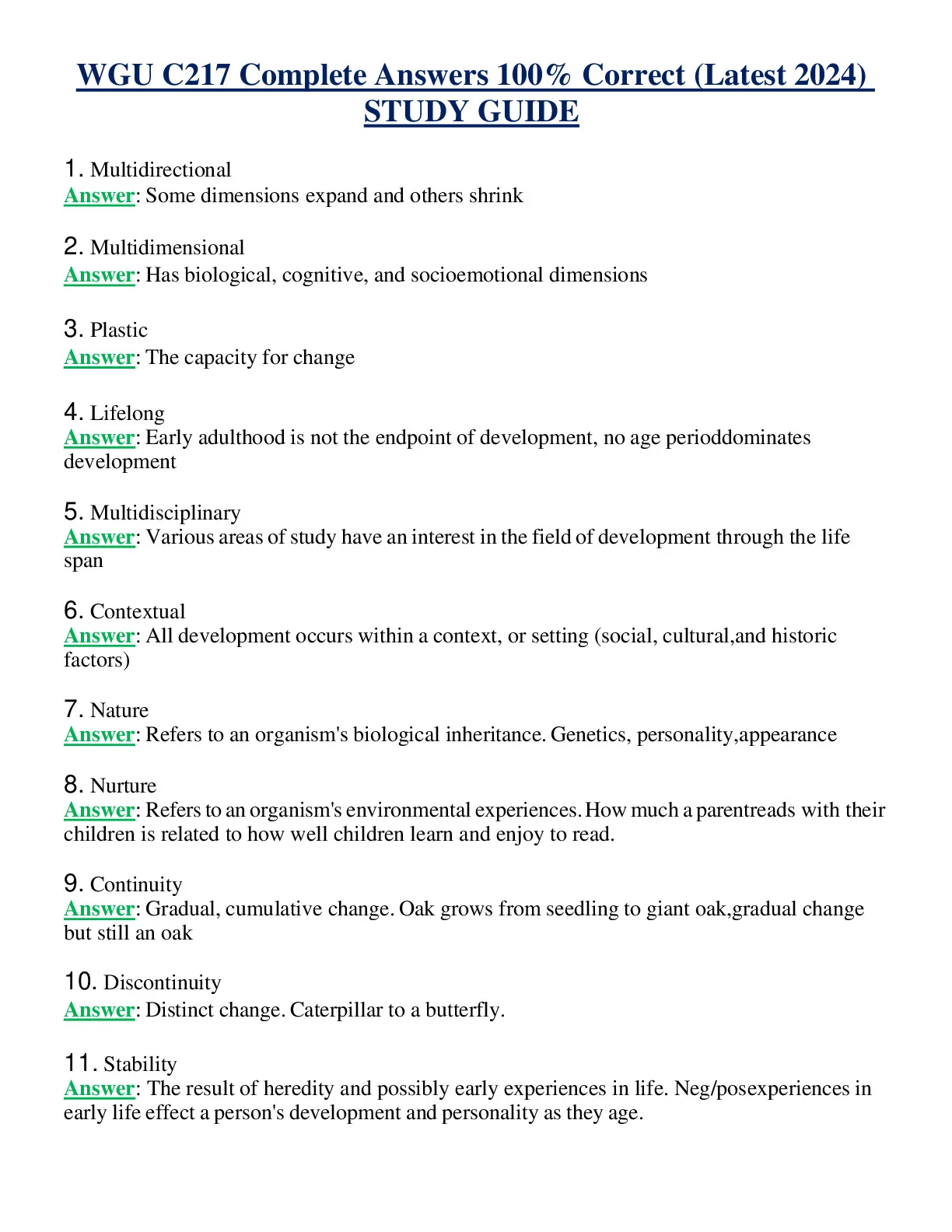 WGU C217 Complete Answers 100% Correct (Latest 2024) STUDY GUIDE

1. Multidirectional
Answer: Some dimensions expand and others shrink

2. Multidimensional
Answer: Has biological, cognitive, and socioemotional dimensions

3. Plastic
Answer: The capacity for change

4. Lifelong
Answer: Early adulthood is not the endpoint of development, no age perioddominates development

5. Multidisciplinary
Answer: Various areas of study have an interest in the field of development through the life span

6. Contextual
Answer: All development occurs within a context, or setting (social, cultural,and historic factors)

7. Nature
Answer: Refers to an organism's biological inheritance. Genetics, personality,appearance

8. Nurture
Answer: Refers to an organism's environmental experiences. How much a parentreads with their children is related to how well children learn and enjoy to read.

9. Continuity
Answer: Gradual, cumulative change. Oak grows from seedling to giant oak,gradual change but still an oak

10. Discontinuity
Answer: Distinct change. Caterpillar to a butterfly.

11. Stability
Answer: The result of heredity and possibly early experiences in life. Neg/posexperiences in early life effect a person's development and personality as they age.